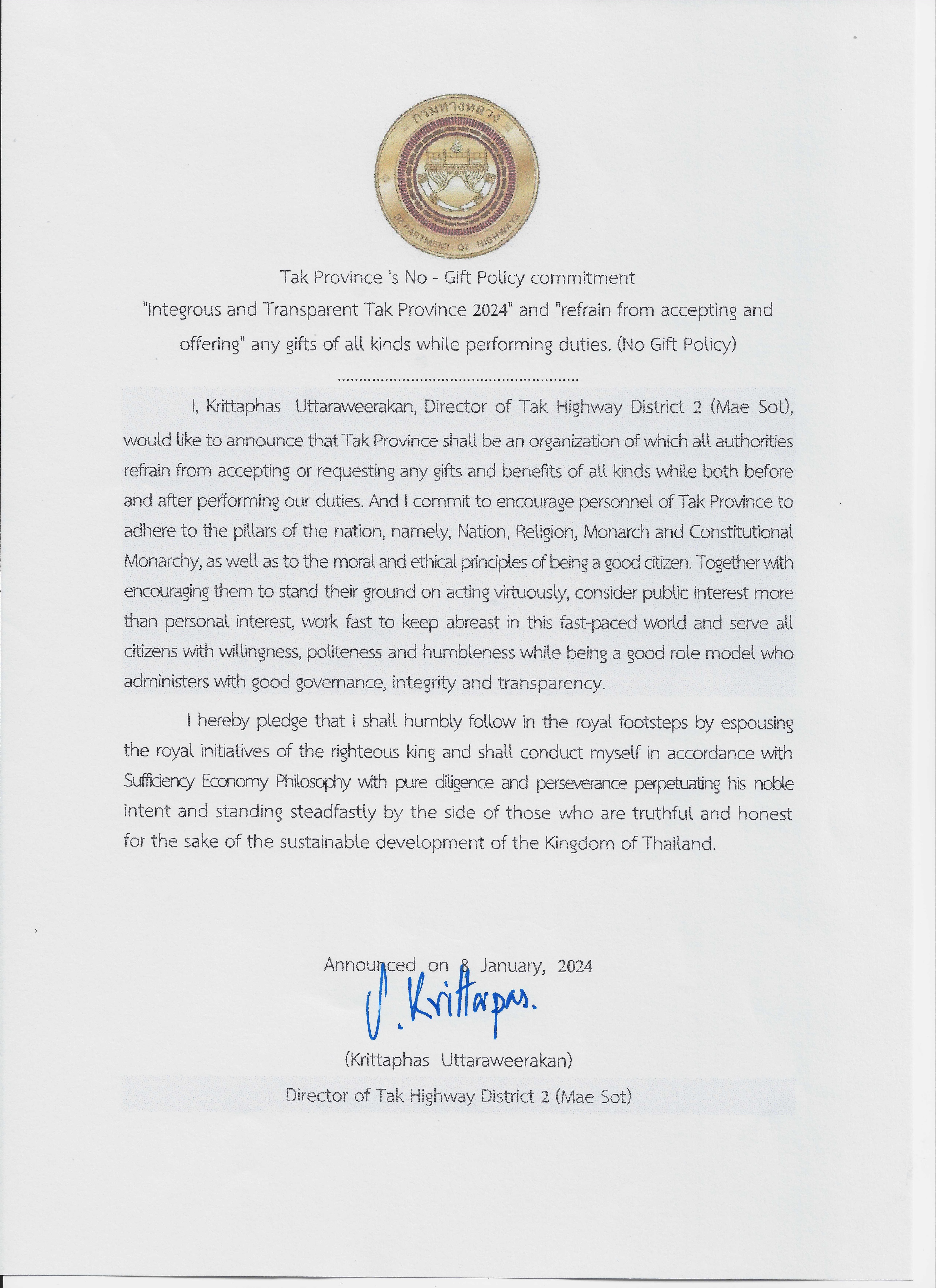 กรมทางหลวง
DEPARTMENT OF HIGHWAYS

Tak Province 's No - Gift Policy commitment
"Integrous and Transparent Tak Province 2024" and "refrain from accepting and offering" any gifts of all kinds while performing duties. (No Gift Policy)

........................................................

I, Krittaphas Uttaraweerakan, Director of Tak Highway District 2 (Mae Sot), would like to announce that Tak Province shall be an organization of which all authorities refrain from accepting or requesting any gifts and benefits of all kinds while both before and after performing our duties. And I commit to encourage personnel of Tak Province to adhere to the pillars of the nation, namely, Nation, Religion, Monarch and Constitutional Monarchy, as well as to the moral and ethical principles of being a good citizen. Together with encouraging them to stand their ground on acting virtuously, consider public interest more than personal interest, work fast to keep abreast in this fast-paced world and serve all citizens with willingness, politeness and humbleness while being a good role model who administers with good governance, integrity and transparency.

I hereby pledge that I shall humbly follow in the royal footsteps by espousing the royal initiatives of the righteous king and shall conduct myself in accordance with Sufficiency Economy Philosophy with pure diligence and perseverance perpetuating his noble intent and standing steadfastly by the side of those who are truthful and honest for the sake of the sustainable development of the Kingdom of Thailand.

Announced on 8 January, 2024

J. Krittapas.

(Krittaphas Uttaraweerakan)
Director of Tak Highway District 2 (Mae Sot)